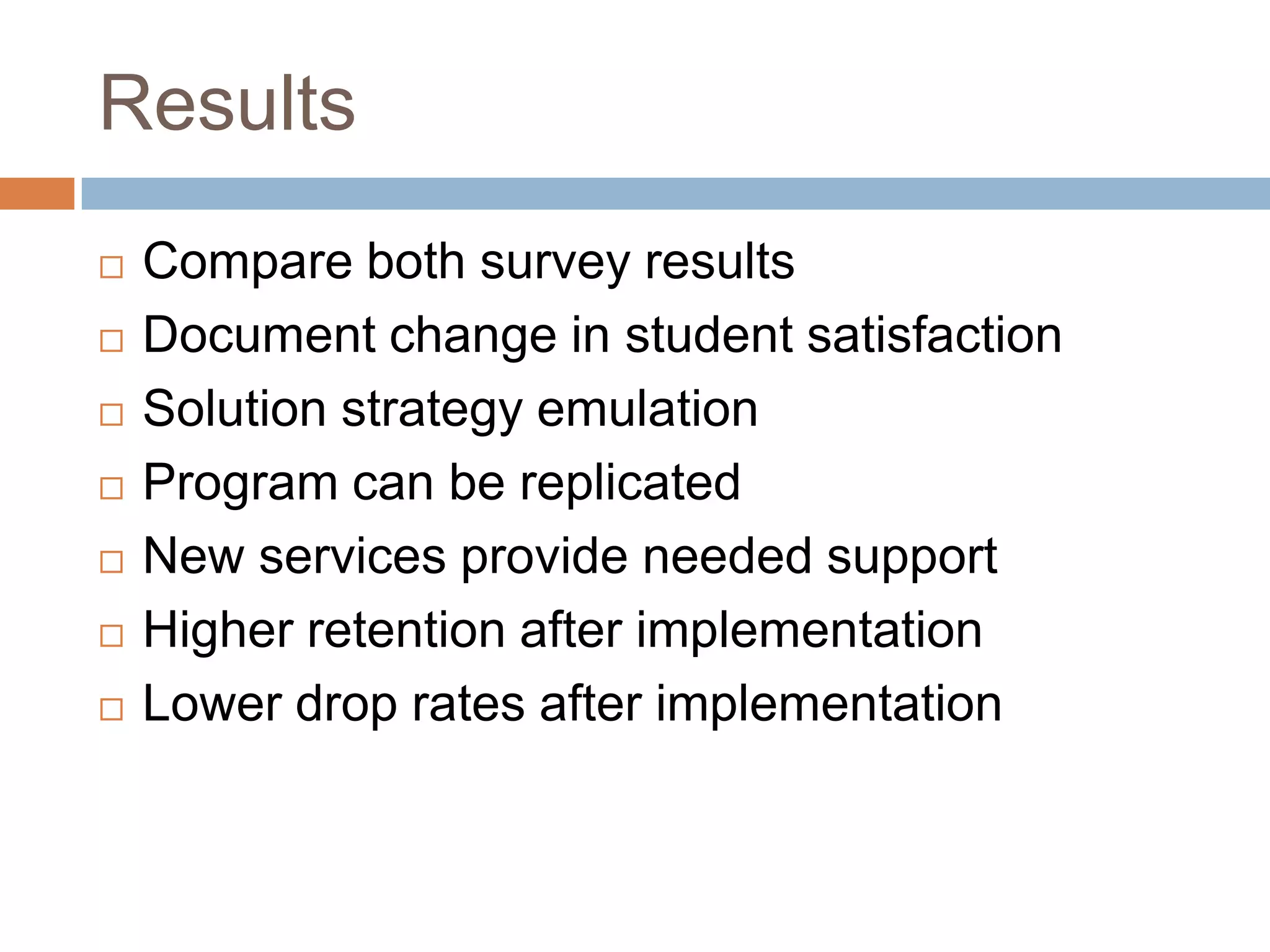 Results

□ Compare both survey results
□ Document change in student satisfaction
□ Solution strategy emulation
□ Program can be replicated
□ New services provide needed support
□ Higher retention after implementation
□ Lower drop rates after implementation